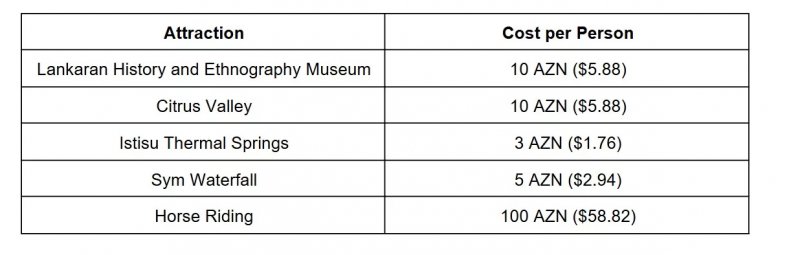 | Attraction | Cost per Person |
|---|---|
| Lankaran History and Ethnography Museum | 10 AZN (\$5.88) |
| Citrus Valley | 10 AZN (\$5.88) |
| Istisu Thermal Springs | 3 AZN (\$1.76) |
| Sym Waterfall | 5 AZN (\$2.94) |
| Horse Riding | 100 AZN (\$58.82) |